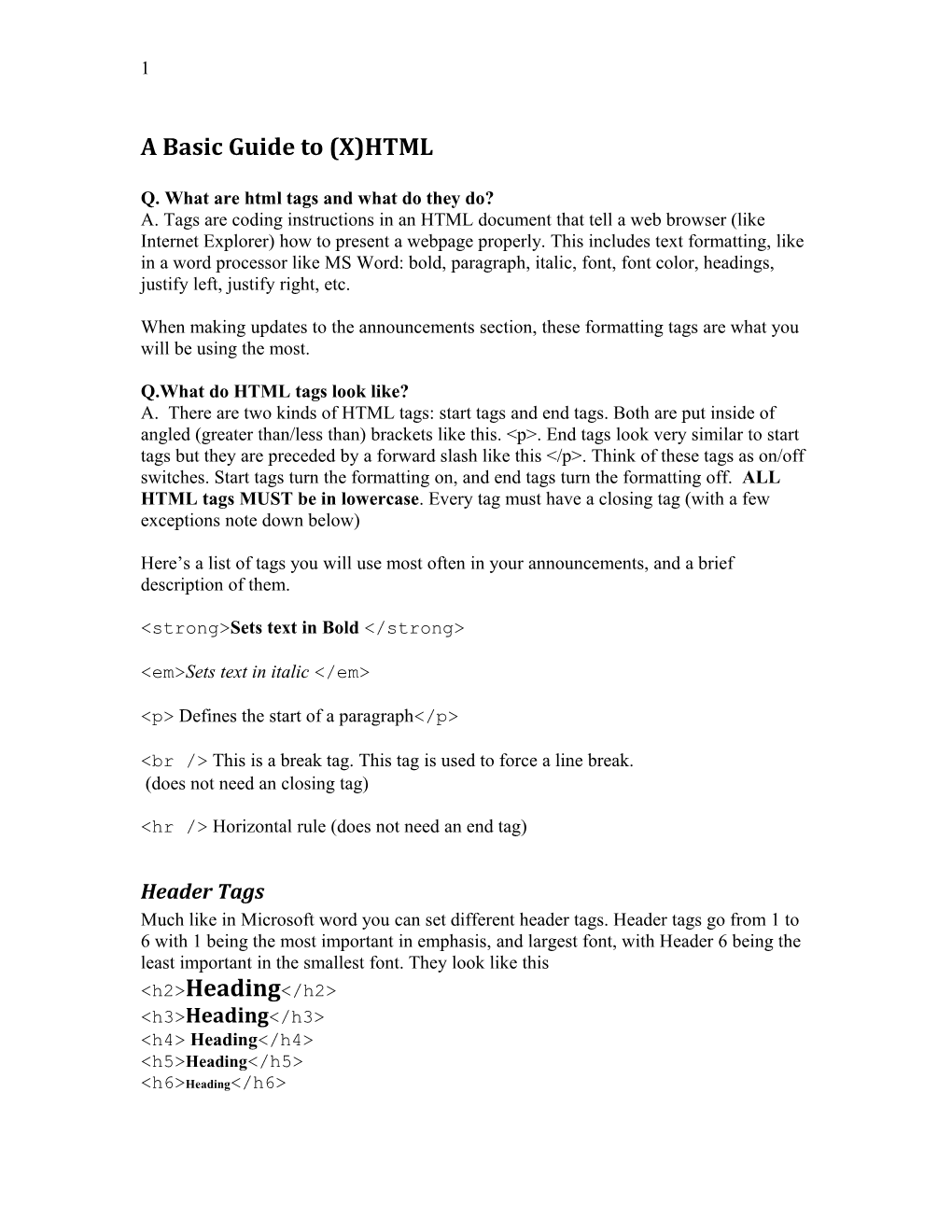 1

A Basic Guide to (X)HTML

Q. What are html tags and what do they do?
A. Tags are coding instructions in an HTML document that tell a web browser (like Internet Explorer) how to present a webpage properly. This includes text formatting, like in a word processor like MS Word: bold, paragraph, italic, font, font color, headings, justify left, justify right, etc.

When making updates to the announcements section, these formatting tags are what you will be using the most.

Q.What do HTML tags look like?
A. There are two kinds of HTML tags: start tags and end tags. Both are put inside of angled (greater than/less than) brackets like this. <p>. End tags look very similar to start tags but they are preceded by a forward slash like this </p>. Think of these tags as on/off switches. Start tags turn the formatting on, and end tags turn the formatting off. ALL HTML tags MUST be in lowercase. Every tag must have a closing tag (with a few exceptions note down below)

Here's a list of tags you will use most often in your announcements, and a brief description of them.

<strong>Sets text in Bold </strong>

<em>Sets text in italic </em>

<p> Defines the start of a paragraph</p>

<br /> This is a break tag. This tag is used to force a line break. (does not need an closing tag)

<hr /> Horizontal rule (does not need an end tag)

Header Tags
Much like in Microsoft word you can set different header tags. Header tags go from 1 to 6 with 1 being the most important in emphasis, and largest font, with Header 6 being the least important in the smallest font. They look like this
<h2>Heading</h2>
<h3>Heading</h3>
<h4> Heading</h4>
<h5>Heading</h5>
<h6>Heading</h6>